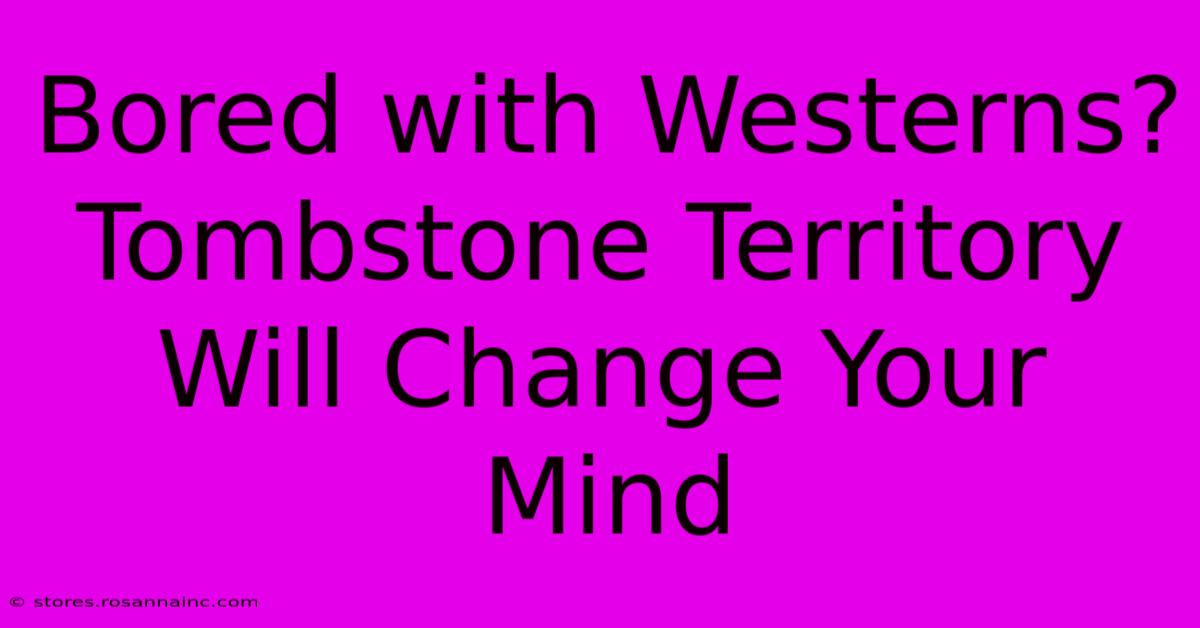 Bored with Westerns? Tombstone Territory Will Change Your Mind

© stores.rosannainc.com